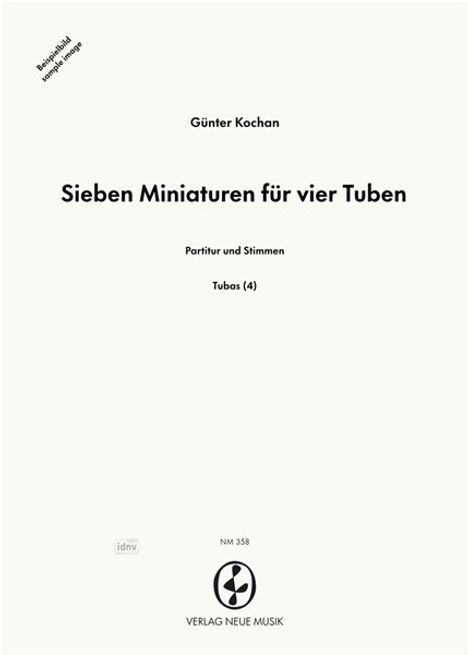 Beispielbild
sample image

Günter Kochan

Sieben Miniaturen für vier Tuben

Partitur und Stimmen

Tubas (4)

idnv

NM 358

VERLAG NEUE MUSIK